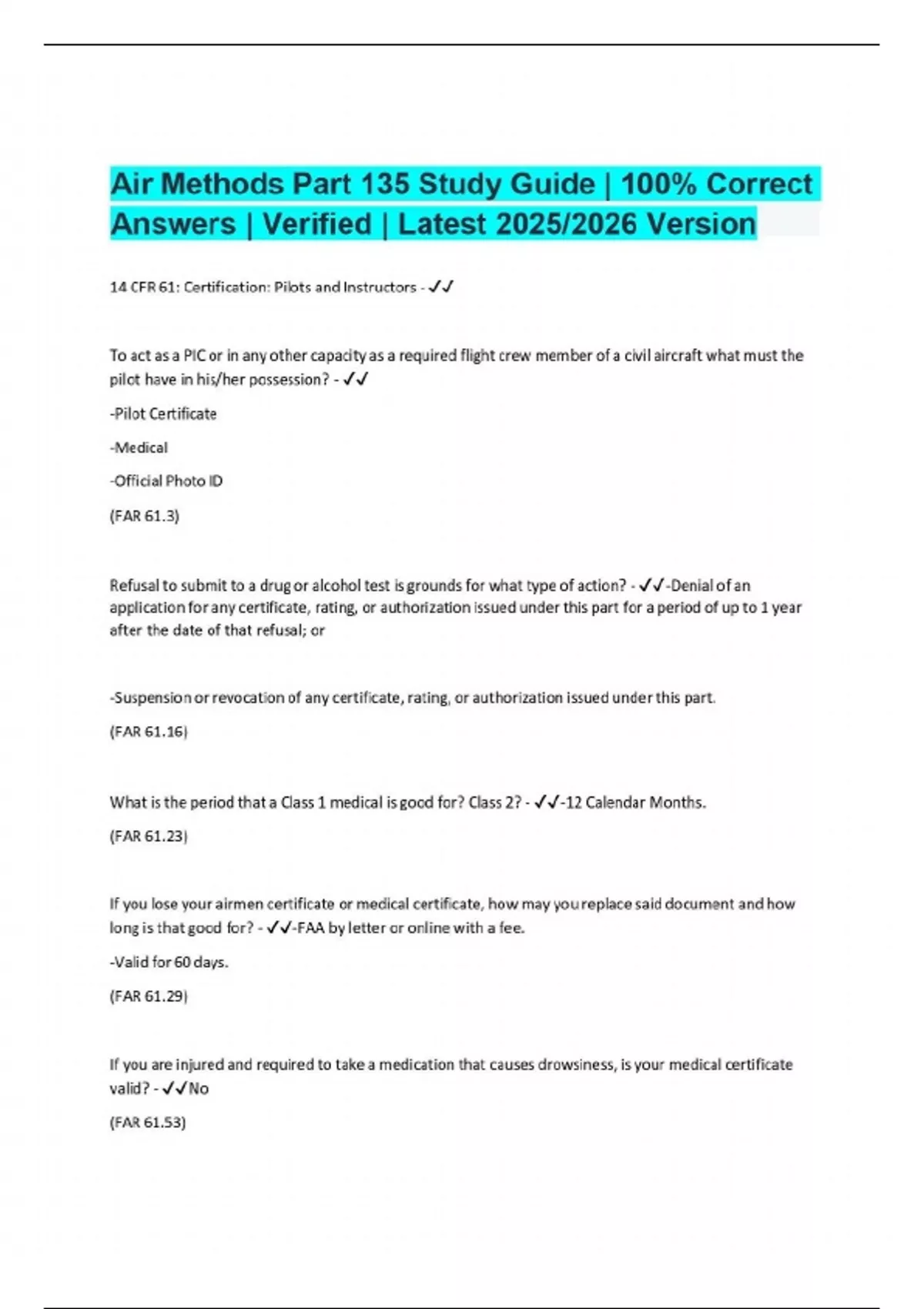 Air Methods Part 135 Study Guide | 100% Correct Answers | Verified | Latest 2025/2026 Version

14 CFR 61: Certification: Pilots and Instructors - ✓✓

To act as a PIC or in any other capacity as a required flight crew member of a civil aircraft what must the pilot have in his/her possession? - ✓✓

-Pilot Certificate

-Medical

-Official Photo ID

(FAR 61.3)

Refusal to submit to a drug or alcohol test is grounds for what type of action? - ✓✓-Denial of an application for any certificate, rating, or authorization issued under this part for a period of up to 1 year after the date of that refusal; or

-Suspension or revocation of any certificate, rating, or authorization issued under this part.

(FAR 61.16)

What is the period that a Class 1 medical is good for? Class 2? - ✓✓-12 Calendar Months.

(FAR 61.23)

If you lose your airmen certificate or medical certificate, how may you replace said document and how long is that good for? - ✓✓-FAA by letter or online with a fee.

-Valid for 60 days.

(FAR 61.29)

If you are injured and required to take a medication that causes drowsiness, is your medical certificate valid? - ✓✓No

(FAR 61.53)